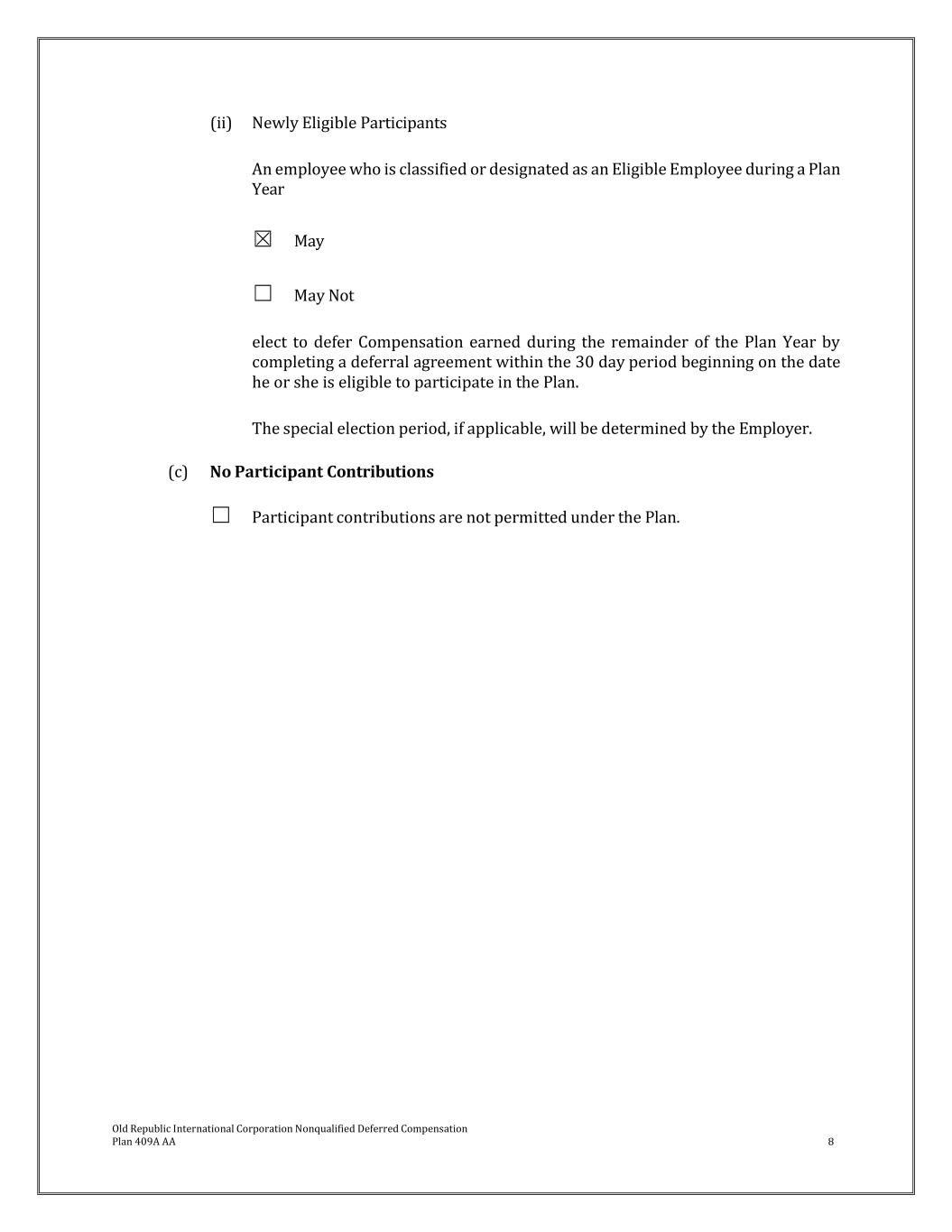 (ii) Newly Eligible Participants

An employee who is classified or designated as an Eligible Employee during a Plan Year

☒ May

☐ May Not

elect to defer Compensation earned during the remainder of the Plan Year by completing a deferral agreement within the 30 day period beginning on the date he or she is eligible to participate in the Plan.

The special election period, if applicable, will be determined by the Employer.

(c) **No Participant Contributions**

☐ Participant contributions are not permitted under the Plan.

Old Republic International Corporation Nonqualified Deferred Compensation Plan 409A AA

8